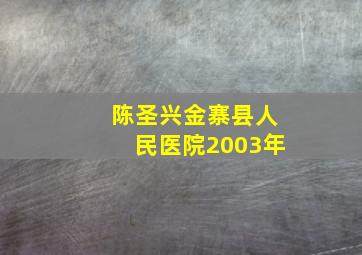 陈圣兴金寨县人民医院2003年